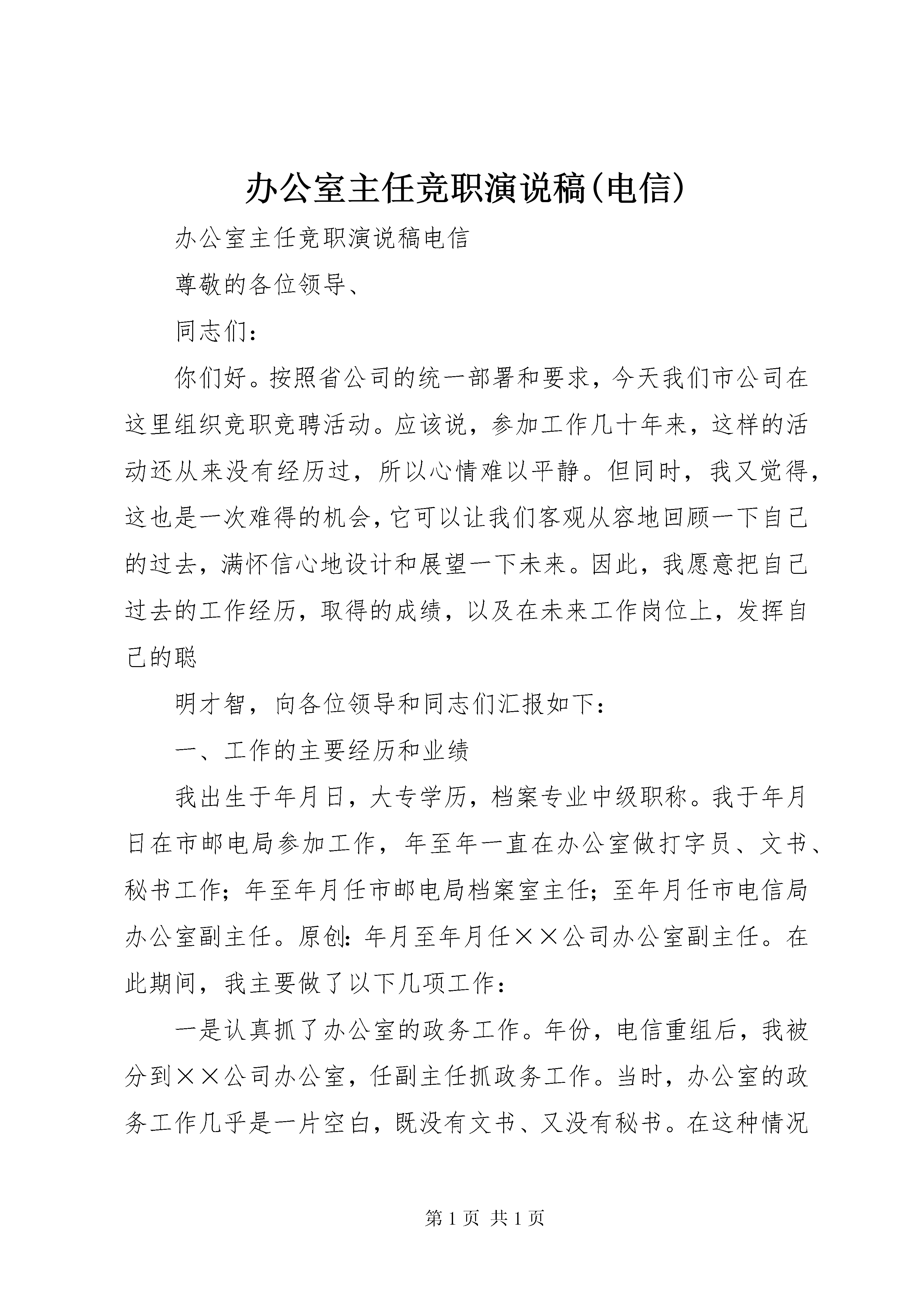 办公室主任竞职演说稿(电信)

办公室主任竞职演说稿电信

尊敬的各位领导、

同志们：

你们好。按照省公司的统一部署和要求，今天我们市公司在这里组织竞职竞聘活动。应该说，参加工作几十年来，这样的活动还从来没有经历过，所以心情难以平静。但同时，我又觉得，这也是一次难得的机会，它可以让我们客观从容地回顾一下自己的过去，满怀信心地设计和展望一下未来。因此，我愿意把自己过去的工作经历，取得的成绩，以及在未来工作岗位上，发挥自己的聪

明才智，向各位领导和同志们汇报如下：

一、工作的主要经历和业绩

我出生于年月日，大专学历，档案专业中级职称。我于年月日在市邮电局参加工作，年至年一直在办公室做打字员、文书、秘书工作；年至年月任市邮电局档案室主任；至年月任市电信局办公室副主任。原创：年月至年月任××公司办公室副主任。在此期间，我主要做了以下几项工作：

一是认真抓了办公室的政务工作。年份，电信重组后，我被分到××公司办公室，任副主任抓政务工作。当时，办公室的政务工作几乎是一片空白，既没有文书、又没有秘书。在这种情况

第1页 共1页